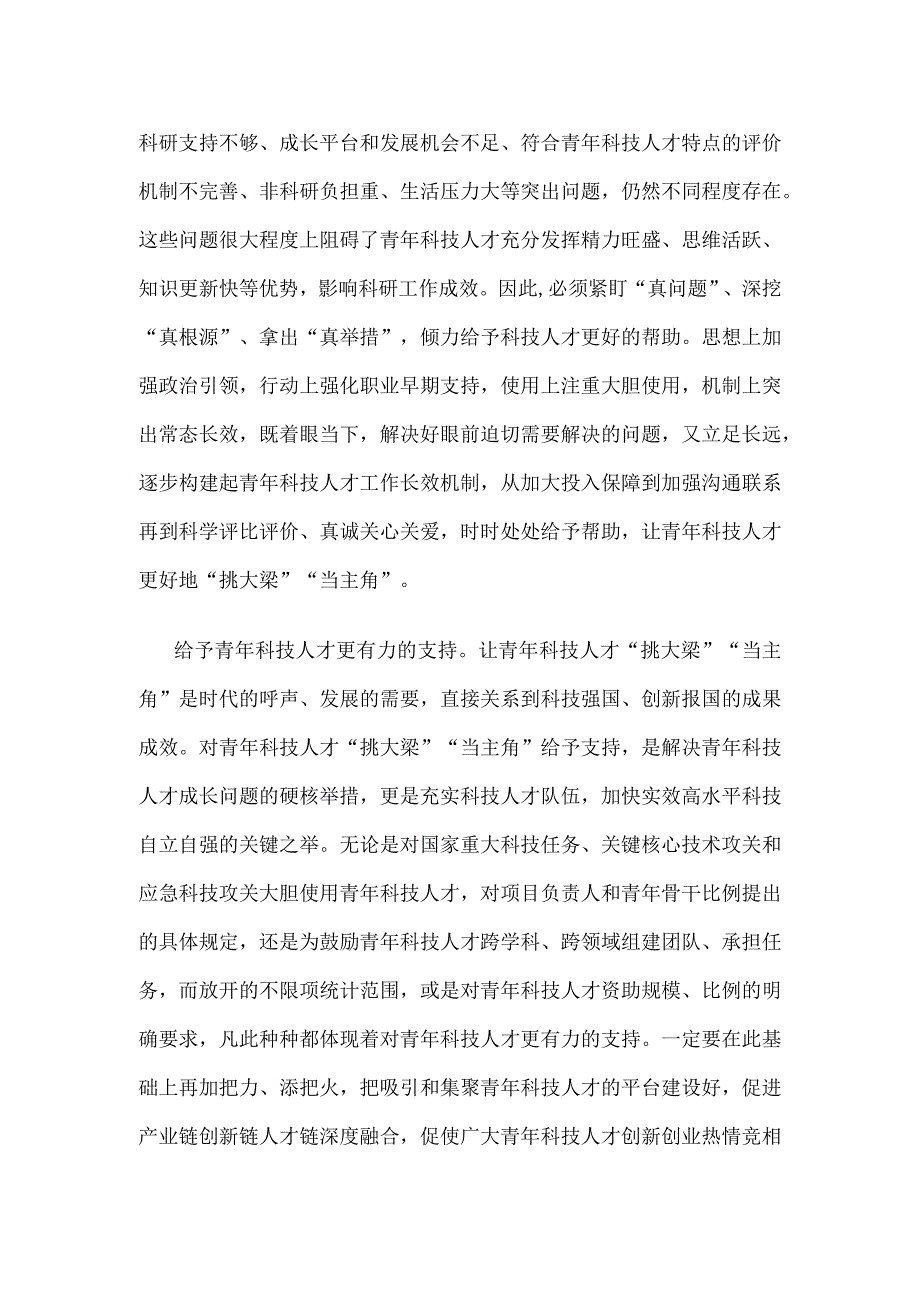 科研支持不够、成长平台和发展机会不足、符合青年科技人才特点的评价机制不完善、非科研负担重、生活压力大等突出问题，仍然不同程度存在。这些问题很大程度上阻碍了青年科技人才充分发挥精力旺盛、思维活跃、知识更新快等优势，影响科研工作成效。因此,必须紧盯“真问题”、深挖“真根源”、拿出“真举措”，倾力给予科技人才更好的帮助。思想上加强政治引领，行动上强化职业早期支持，使用上注重大胆使用，机制上突出常态长效，既着眼当下，解决好眼前迫切需要解决的问题，又立足长远，逐步构建起青年科技人才工作长效机制，从加大投入保障到加强沟通联系再到科学评比评价、真诚关心关爱，时时处处给予帮助，让青年科技人才更好地“挑大梁”“当主角”。

给予青年科技人才更有力的支持。让青年科技人才“挑大梁”“当主角”是时代的呼声、发展的需要，直接关系到科技强国、创新报国的成果成效。对青年科技人才“挑大梁”“当主角”给予支持，是解决青年科技人才成长问题的硬核举措，更是充实科技人才队伍，加快实效高水平科技自立自强的关键之举。无论是对国家重大科技任务、关键核心技术攻关和应急科技攻关大胆使用青年科技人才，对项目负责人和青年骨干比例提出的具体规定，还是为鼓励青年科技人才跨学科、跨领域组建团队、承担任务，而放开的不限项统计范围，或是对青年科技人才资助规模、比例的明确要求，凡此种种都体现着对青年科技人才更有力的支持。一定要在此基础上再加把力、添把火，把吸引和集聚青年科技人才的平台建设好，促进产业链创新链人才链深度融合，促使广大青年科技人才创新创业热情竞相